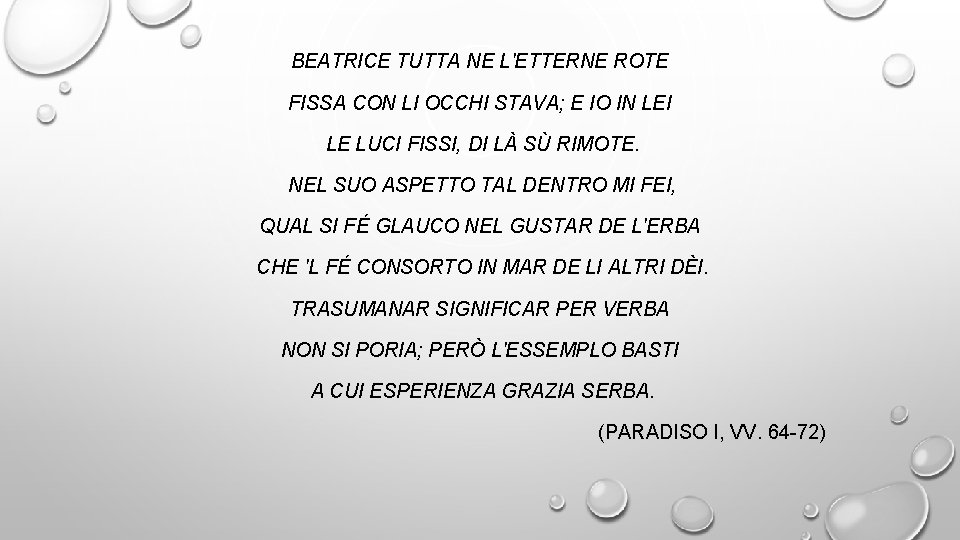 BEATRICE TUTTA NE L'ETTERNE ROTE
FISSA CON LI OCCHI STAVA; E IO IN LEI
LE LUCI FISSI, DI LÀ SÙ RIMOTE.
NEL SUO ASPETTO TAL DENTRO MI FEI,
QUAL SI FÉ GLAUCO NEL GUSTAR DE L'ERBA
CHE 'L FÉ CONSORTO IN MAR DE LI ALTRI DÈI.
TRASUMANAR SIGNIFICAR PER VERBA
NON SI PORIA; PERÒ L'ESSEMPLO BASTI
A CUI ESPERIENZA GRAZIA SERBA.

(PARADISO I, VV. 64-72)